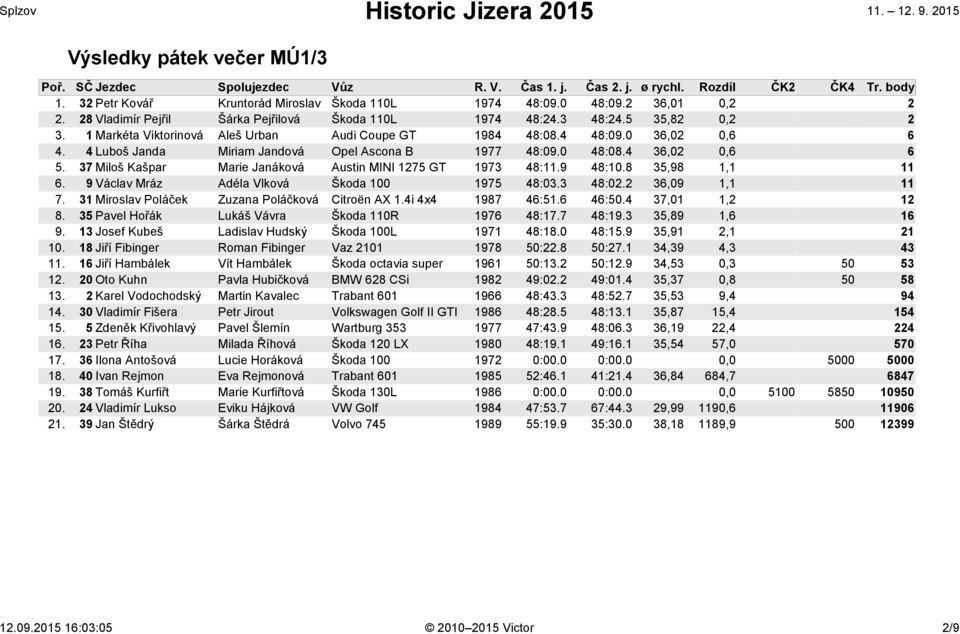 Splzov

Historic Jizera 2015

11. – 12. 9. 2015

Výsledky pátek večer MÚ1/3

| Poř. | SČ | Jezdec | Spolujezdec | Vůz | R. V. | Čas 1. j. | Čas 2. j. | ø rychl. | Rozdíl | ČK2 | ČK4 | Tr. body |
|---|---|---|---|---|---|---|---|---|---|---|---|---|
| 1. | 32 | Petr Kovář | Kruntorád Miroslav | Škoda 110L | 1974 | 48:09.0 | 48:09.2 | 36,01 | 0,2 | | | 2 |
| 2. | 28 | Vladimír Pejřil | Šárka Pejřilová | Škoda 110L | 1974 | 48:24.3 | 48:24.5 | 35,82 | 0,2 | | | 2 |
| 3. | 1 | Markéta Viktorinová | Aleš Urban | Audi Coupe GT | 1984 | 48:08.4 | 48:09.0 | 36,02 | 0,6 | | | 6 |
| 4. | 4 | Luboš Janda | Miriam Jandová | Opel Ascona B | 1977 | 48:09.0 | 48:08.4 | 36,02 | 0,6 | | | 6 |
| 5. | 37 | Miloš Kašpar | Marie Janáková | Austin MINI 1275 GT | 1973 | 48:11.9 | 48:10.8 | 35,98 | 1,1 | | | 11 |
| 6. | 9 | Václav Mráz | Adéla Vlková | Škoda 100 | 1975 | 48:03.3 | 48:02.2 | 36,09 | 1,1 | | | 11 |
| 7. | 31 | Miroslav Poláček | Zuzana Poláčková | Citroën AX 1.4i 4x4 | 1987 | 46:51.6 | 46:50.4 | 37,01 | 1,2 | | | 12 |
| 8. | 35 | Pavel Hořák | Lukáš Vávra | Škoda 110R | 1976 | 48:17.7 | 48:19.3 | 35,89 | 1,6 | | | 16 |
| 9. | 13 | Josef Kubeš | Ladislav Hudský | Škoda 100L | 1971 | 48:18.0 | 48:15.9 | 35,91 | 2,1 | | | 21 |
| 10. | 18 | Jiří Fibinger | Roman Fibinger | Vaz 2101 | 1978 | 50:22.8 | 50:27.1 | 34,39 | 4,3 | | | 43 |
| 11. | 16 | Jiří Hambálek | Vít Hambálek | Škoda octavia super | 1961 | 50:13.2 | 50:12.9 | 34,53 | 0,3 | | 50 | 53 |
| 12. | 20 | Oto Kuhn | Pavla Hubičková | BMW 628 CSi | 1982 | 49:02.2 | 49:01.4 | 35,37 | 0,8 | | 50 | 58 |
| 13. | 2 | Karel Vodochodský | Martin Kavalec | Trabant 601 | 1966 | 48:43.3 | 48:52.7 | 35,53 | 9,4 | | | 94 |
| 14. | 30 | Vladimír Fišera | Petr Jirout | Volkswagen Golf II GTI | 1986 | 48:28.5 | 48:13.1 | 35,87 | 15,4 | | | 154 |
| 15. | 5 | Zdeněk Křivohlavý | Pavel Šlemín | Wartburg 353 | 1977 | 47:43.9 | 48:06.3 | 36,19 | 22,4 | | | 224 |
| 16. | 23 | Petr Říha | Milada Říhová | Škoda 120 LX | 1980 | 48:19.1 | 49:16.1 | 35,54 | 57,0 | | | 570 |
| 17. | 36 | Ilona Antošová | Lucie Horáková | Škoda 100 | 1972 | 0:00.0 | 0:00.0 | | 0,0 | | 5000 | 5000 |
| 18. | 40 | Ivan Rejmon | Eva Rejmonová | Trabant 601 | 1985 | 52:46.1 | 41:21.4 | 36,84 | 684,7 | | | 6847 |
| 19. | 38 | Tomáš Kurfiřt | Marie Kurfiřtová | Škoda 130L | 1986 | 0:00.0 | 0:00.0 | | 0,0 | 5100 | 5850 | 10950 |
| 20. | 24 | Vladimír Lukso | Eviku Hájková | VW Golf | 1984 | 47:53.7 | 67:44.3 | 29,99 | 1190,6 | | | 11906 |
| 21. | 39 | Jan Štědrý | Šárka Štědrá | Volvo 745 | 1989 | 55:19.9 | 35:30.0 | 38,18 | 1189,9 | | 500 | 12399 |

12.09.2015 16:03:05

© 2010–2015 Victor

2/9